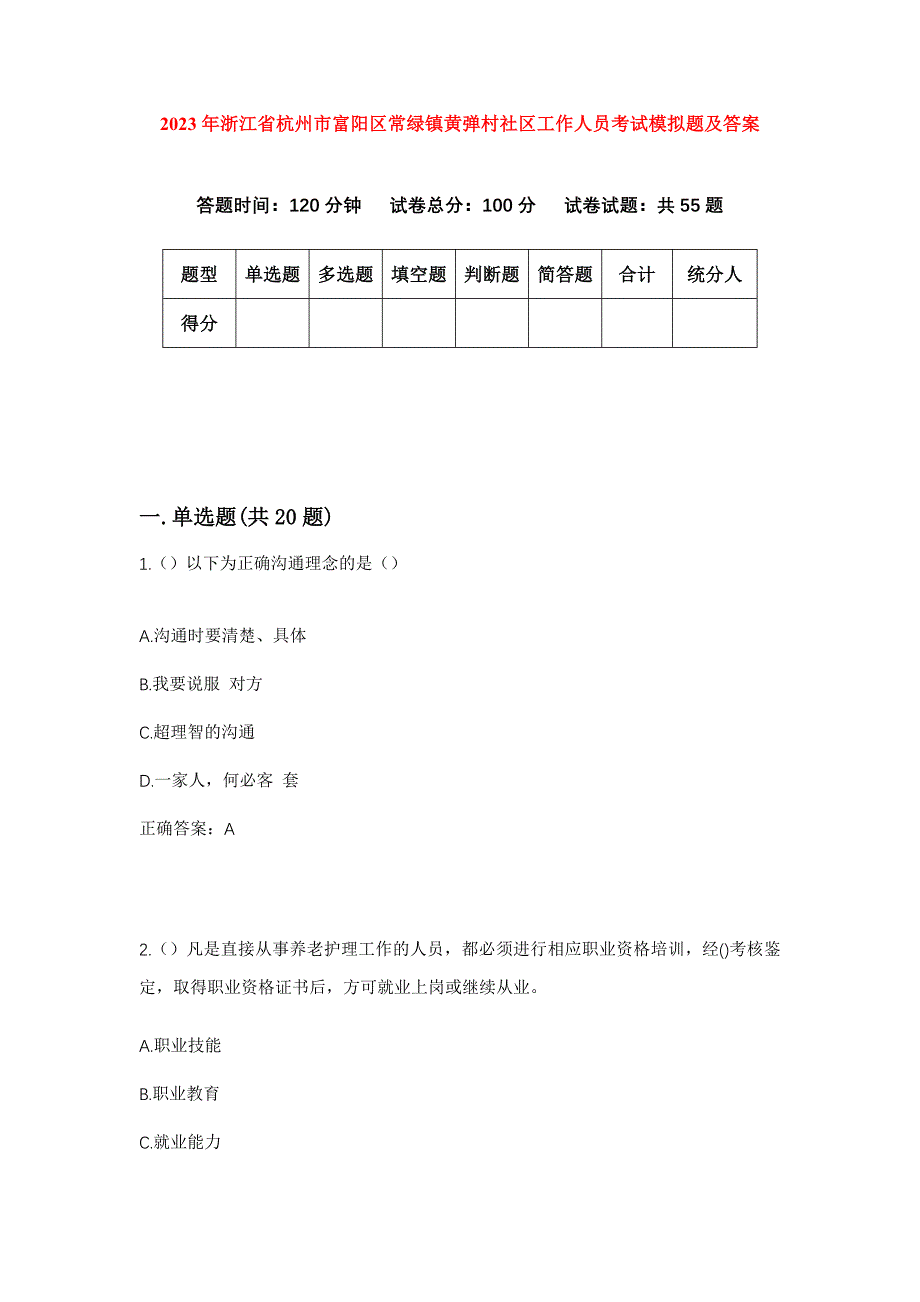 2023年浙江省杭州市富阳区常绿镇黄弹村社区工作人员考试模拟题及答案

答题时间：120分钟　试卷总分：100分　试卷试题：共55题

| 题型 | 单选题 | 多选题 | 填空题 | 判断题 | 简答题 | 合计 | 统分人 |
|---|---|---|---|---|---|---|---|
| 得分 | | | | | | | |

一.单选题(共20题)

1.（）以下为正确沟通理念的是（）

A.沟通时要清楚、具体

B.我要说服 对方

C.超理智的沟通

D.一家人，何必客 套

正确答案：A

2.（）凡是直接从事养老护理工作的人员，都必须进行相应职业资格培训，经()考核鉴定，取得职业资格证书后，方可就业上岗或继续从业。

A.职业技能

B.职业教育

C.就业能力